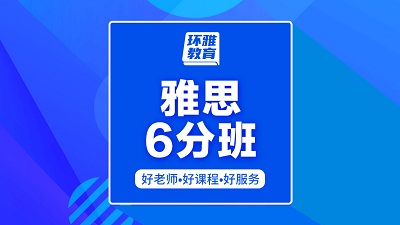 环雅教育

雅思
6分班

好老师•好课程•好服务